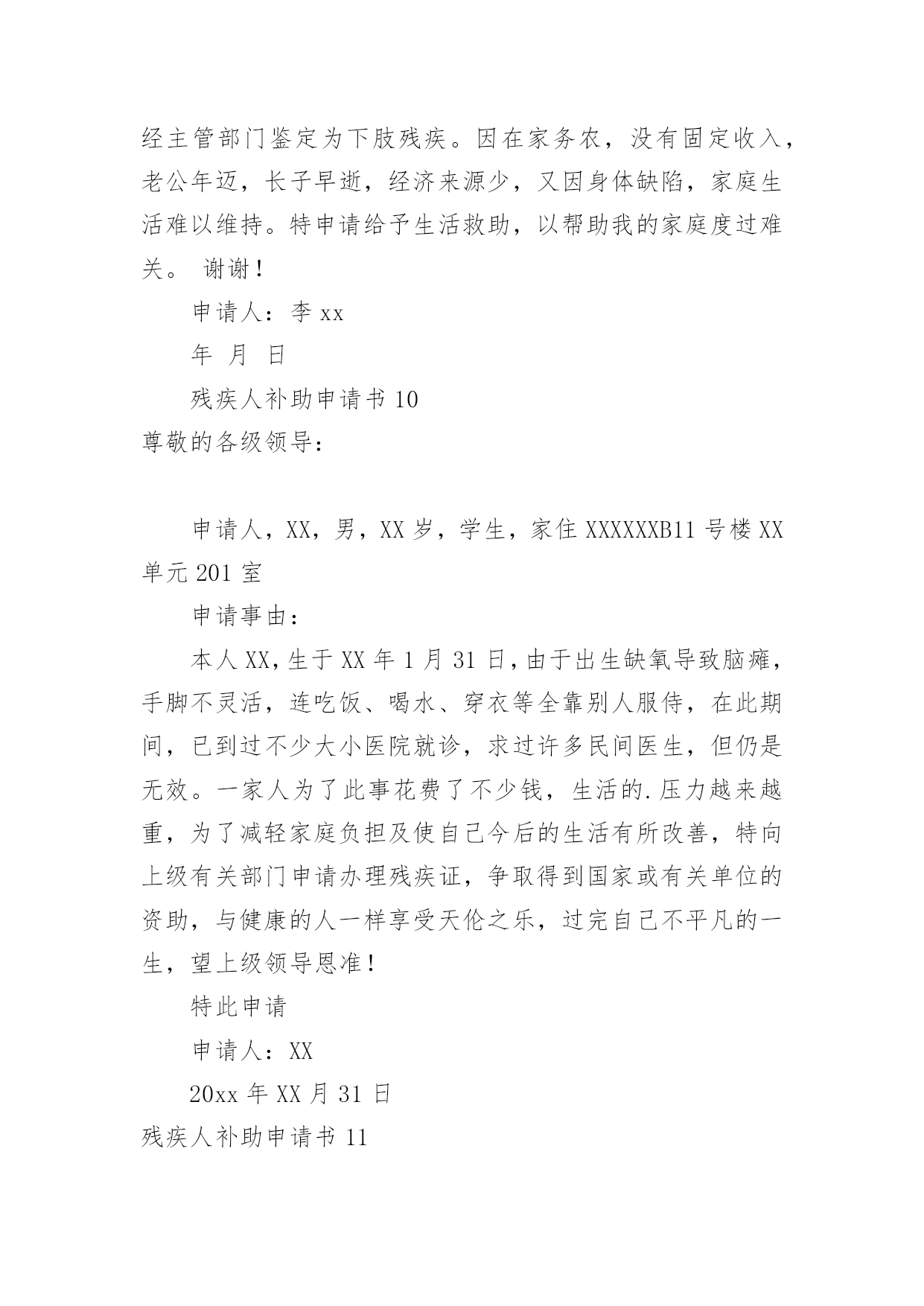 经主管部门鉴定为下肢残疾。因在家务农，没有固定收入，老公年迈，长子早逝，经济来源少，又因身体缺陷，家庭生活难以维持。特申请给予生活救助，以帮助我的家庭度过难关。 谢谢！

申请人：李 xx

年 月 日

残疾人补助申请书 10

尊敬的各级领导：

申请人，XX，男，XX 岁，学生，家住 XXXXXXB11 号楼 XX 单元 201 室

申请事由：

本人 XX，生于 XX 年 1 月 31 日，由于出生缺氧导致脑瘫，手脚不灵活，连吃饭、喝水、穿衣等全靠别人服侍，在此期间，已到过不少大小医院就诊，求过许多民间医生，但仍是无效。一家人为了此事花费了不少钱，生活的.压力越来越重，为了减轻家庭负担及使自己今后的生活有所改善，特向上级有关部门申请办理残疾证，争取得到国家或有关单位的资助，与健康的人一样享受天伦之乐，过完自己不平凡的一生，望上级领导恩准！

特此申请

申请人：XX

20xx 年 XX 月 31 日

残疾人补助申请书 11